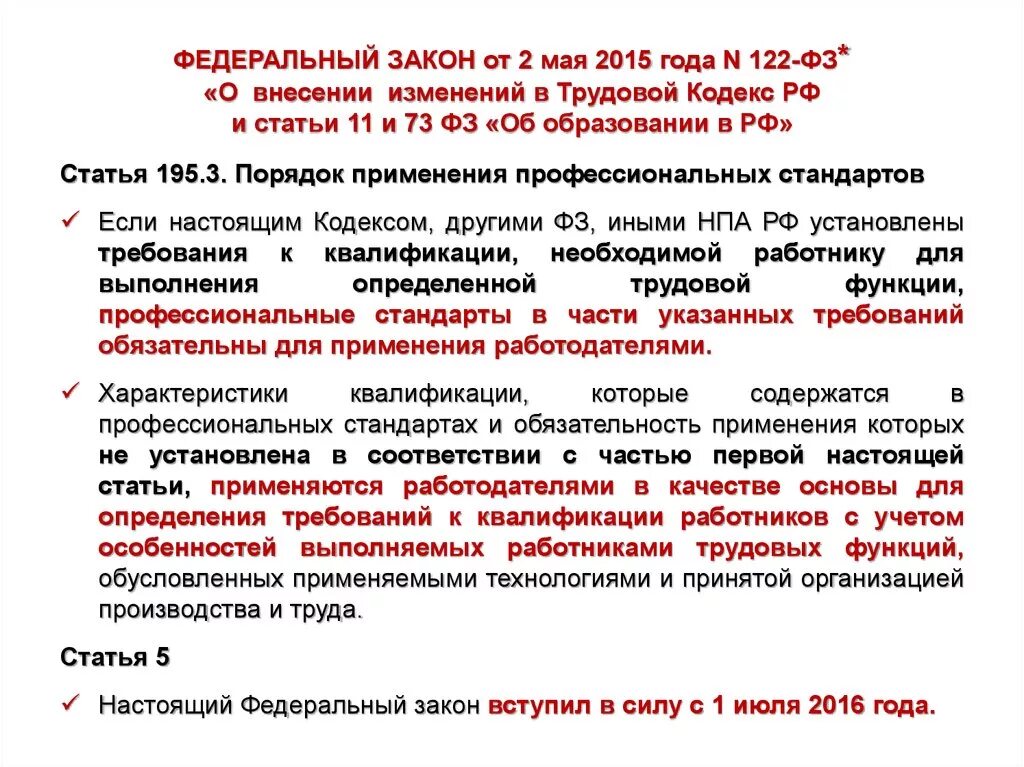 ФЕДЕРАЛЬНЫЙ ЗАКОН от 2 мая 2015 года N 122-ФЗ*
«О внесении изменений в Трудовой Кодекс РФ
и статьи 11 и 73 ФЗ «Об образовании в РФ»

Статья 195.3. Порядок применения профессиональных стандартов

✓ Если настоящим Кодексом, другими ФЗ, иными НПА РФ установлены требования к квалификации, необходимой работнику для выполнения определенной трудовой функции, профессиональные стандарты в части указанных требований обязательны для применения работодателями.

✓ Характеристики квалификации, которые содержатся в профессиональных стандартах и обязательность применения которых не установлена в соответствии с частью первой настоящей статьи, применяются работодателями в качестве основы для определения требований к квалификации работников с учетом особенностей выполняемых работниками трудовых функций, обусловленных применяемыми технологиями и принятой организацией производства и труда.

Статья 5

✓ Настоящий Федеральный закон вступил в силу с 1 июля 2016 года.